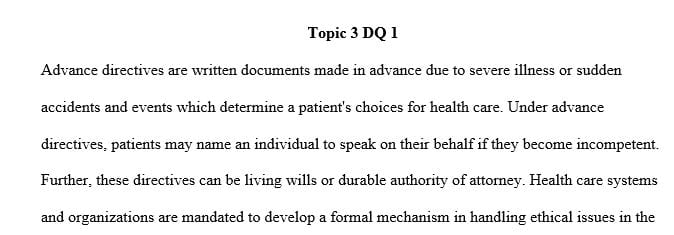 Topic 3 DQ 1

Advance directives are written documents made in advance due to severe illness or sudden accidents and events which determine a patient's choices for health care. Under advance directives, patients may name an individual to speak on their behalf if they become incompetent. Further, these directives can be living wills or durable authority of attorney. Health care systems and organizations are mandated to develop a formal mechanism in handling ethical issues in the